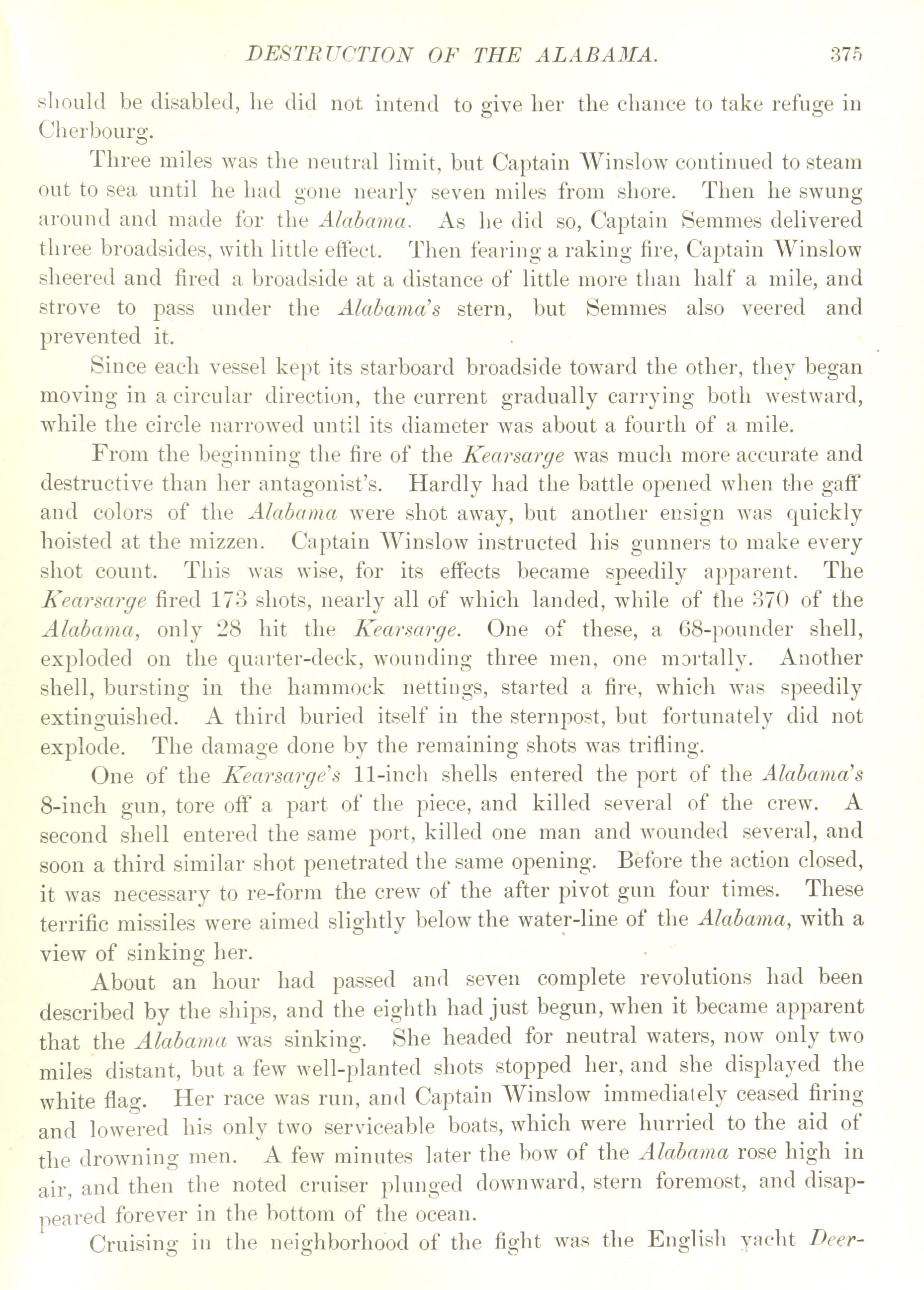 DESTRUCTION OF THE ALABAMA. 375

should be disabled, he did not intend to give her the chance to take refuge in Cherbourg.

Three miles was the neutral limit, but Captain Winslow continued to steam out to sea until he had gone nearly seven miles from shore. Then he swung around and made for the Alabama. As he did so, Captain Semmes delivered three broadsides, with little effect. Then fearing a raking fire, Captain Winslow sheered and fired a broadside at a distance of little more than half a mile, and strove to pass under the Alabama's stern, but Semmes also veered and prevented it.

Since each vessel kept its starboard broadside toward the other, they began moving in a circular direction, the current gradually carrying both westward, while the circle narrowed until its diameter was about a fourth of a mile.

From the beginning the fire of the Kearsarge was much more accurate and destructive than her antagonist's. Hardly had the battle opened when the gaff and colors of the Alabama were shot away, but another ensign was quickly hoisted at the mizzen. Captain Winslow instructed his gunners to make every shot count. This was wise, for its effects became speedily apparent. The Kearsarge fired 173 shots, nearly all of which landed, while of the 370 of the Alabama, only 28 hit the Kearsarge. One of these, a 68-pounder shell, exploded on the quarter-deck, wounding three men, one mortally. Another shell, bursting in the hammock nettings, started a fire, which was speedily extinguished. A third buried itself in the sternpost, but fortunately did not explode. The damage done by the remaining shots was trifling.

One of the Kearsarge's 11-inch shells entered the port of the Alabama's 8-inch gun, tore off a part of the piece, and killed several of the crew. A second shell entered the same port, killed one man and wounded several, and soon a third similar shot penetrated the same opening. Before the action closed, it was necessary to re-form the crew of the after pivot gun four times. These terrific missiles were aimed slightly below the water-line of the Alabama, with a view of sinking her.

About an hour had passed and seven complete revolutions had been described by the ships, and the eighth had just begun, when it became apparent that the Alabama was sinking. She headed for neutral waters, now only two miles distant, but a few well-planted shots stopped her, and she displayed the white flag. Her race was run, and Captain Winslow immediately ceased firing and lowered his only two serviceable boats, which were hurried to the aid of the drowning men. A few minutes later the bow of the Alabama rose high in air, and then the noted cruiser plunged downward, stern foremost, and disappeared forever in the bottom of the ocean.

Cruising in the neighborhood of the fight was the English yacht Deer-